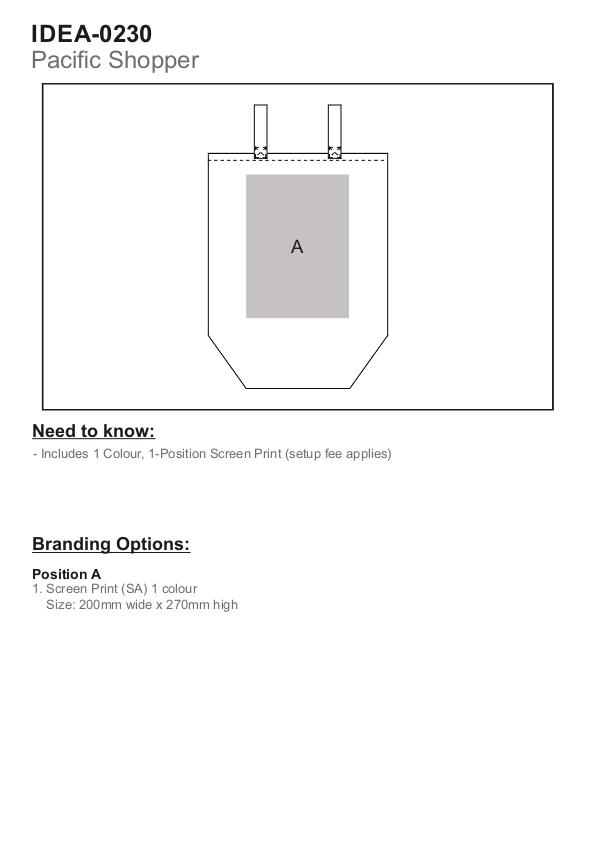 IDEA-0230
Pacific Shopper

A

Need to know:
- Includes 1 Colour, 1-Position Screen Print (setup fee applies)

Branding Options:

Position A
1. Screen Print (SA) 1 colour
Size: 200mm wide x 270mm high